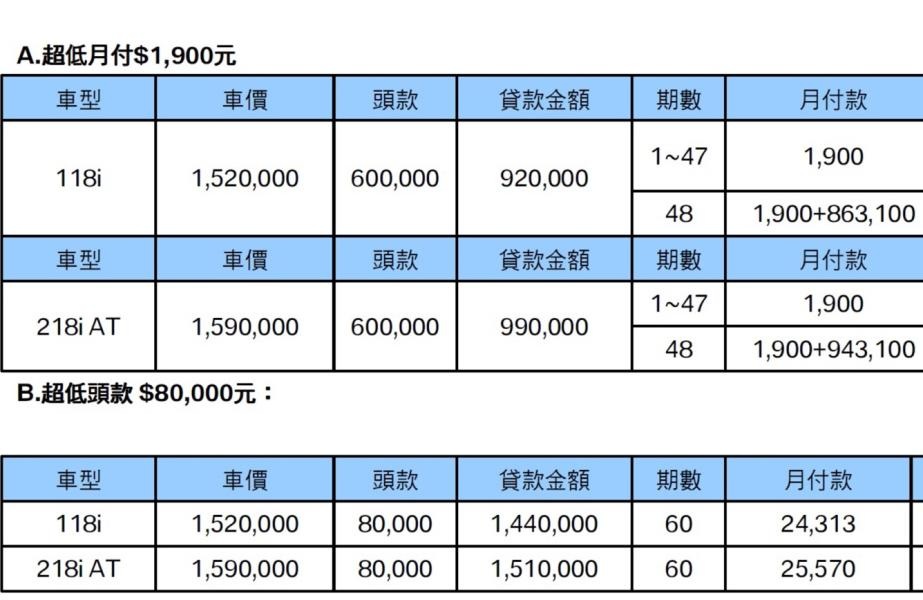 A.超低月付$1,900元

| 車型 | 車價 | 頭款 | 貸款金額 | 期數 | 月付款 |
|---|---|---|---|---|---|
| 118i | 1,520,000 | 600,000 | 920,000 | 1~47 | 1,900 |
| | | | | 48 | 1,900+863,100 |
| 車型 | 車價 | 頭款 | 貸款金額 | 期數 | 月付款 |
| 218i AT | 1,590,000 | 600,000 | 990,000 | 1~47 | 1,900 |
| | | | | 48 | 1,900+943,100 |

B.超低頭款 $80,000元：

| 車型 | 車價 | 頭款 | 貸款金額 | 期數 | 月付款 |
|---|---|---|---|---|---|
| 118i | 1,520,000 | 80,000 | 1,440,000 | 60 | 24,313 |
| 218i AT | 1,590,000 | 80,000 | 1,510,000 | 60 | 25,570 |